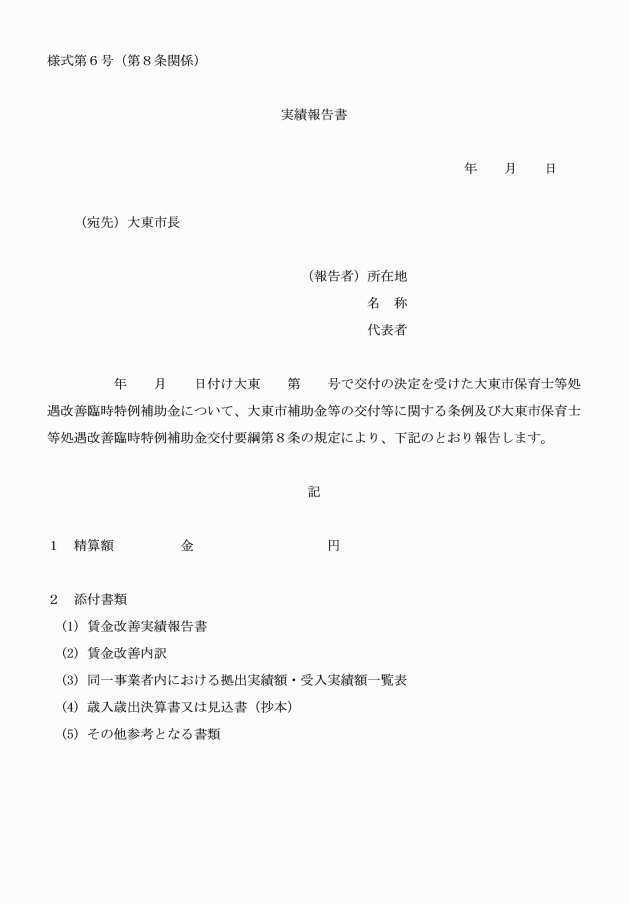 様式第６号（第８条関係）

実績報告書

年　　月　　日

（宛先）大東市長

（報告者）所在地
名　称
代表者

年　　月　　日付け大東　　第　　号で交付の決定を受けた大東市保育士等処遇改善臨時特例補助金について、大東市補助金等の交付等に関する条例及び大東市保育士等処遇改善臨時特例補助金交付要綱第８条の規定により、下記のとおり報告します。

記

１　精算額　　　　金　　　　　　　円

２　添付書類
(1) 賃金改善実績報告書
(2) 賃金改善内訳
(3) 同一事業者内における拠出実績額・受入実績額一覧表
(4) 歳入歳出決算書又は見込書（抄本）
(5) その他参考となる書類